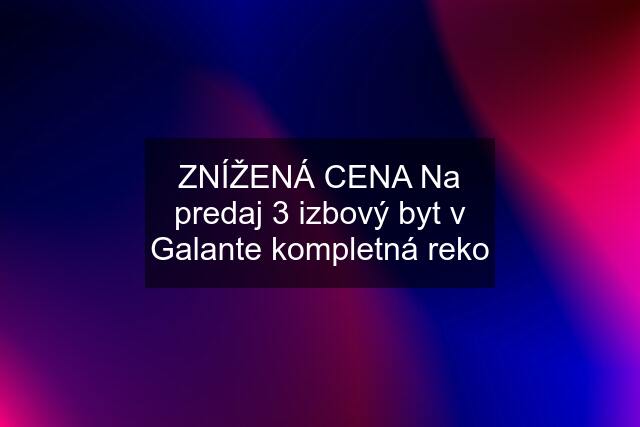 ZNÍŽENÁ CENA Na predaj 3 izbový byt v Galante kompletná reko